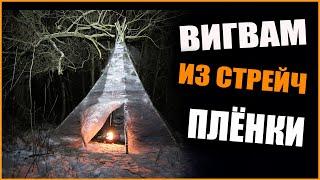 ВИГВАМ
ИЗ СТРЕЙЧ
ПЛЁНКИ